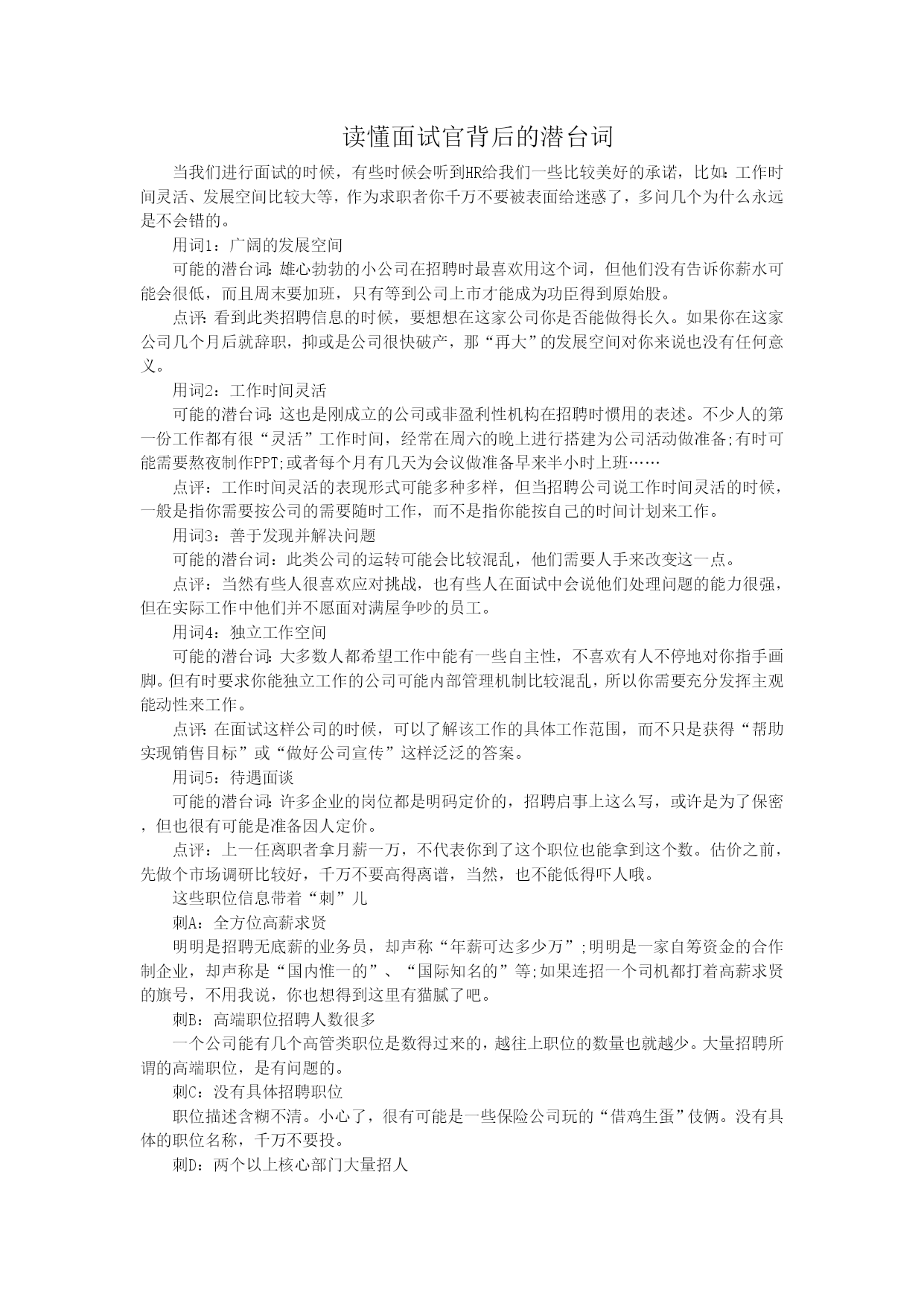 读懂面试官背后的潜台词

当我们进行面试的时候，有些时候会听到HR给我们一些比较美好的承诺，比如:工作时间灵活、发展空间比较大等，作为求职者你千万不要被表面给迷惑了，多问几个为什么永远是不会错的。

用词1：广阔的发展空间

可能的潜台词:雄心勃勃的小公司在招聘时最喜欢用这个词，但他们没有告诉你薪水可能会很低，而且周末要加班，只有等到公司上市才能成为功臣得到原始股。

点评:看到此类招聘信息的时候，要想想在这家公司你是否能做得长久。如果你在这家公司几个月后就辞职，抑或是公司很快破产，那“再大”的发展空间对你来说也没有任何意义。

用词2：工作时间灵活

可能的潜台词:这也是刚成立的公司或非盈利性机构在招聘时惯用的表述。不少人的第一份工作都有很“灵活”工作时间，经常在周六的晚上进行搭建为公司活动做准备;有时可能需要熬夜制作PPT;或者每个月有几天为会议做准备早来半小时上班……

点评：工作时间灵活的表现形式可能多种多样，但当招聘公司说工作时间灵活的时候，一般是指你需要按公司的需要随时工作，而不是指你能按自己的时间计划来工作。

用词3：善于发现并解决问题

可能的潜台词：此类公司的运转可能会比较混乱，他们需要人手来改变这一点。

点评：当然有些人很喜欢应对挑战，也有些人在面试中会说他们处理问题的能力很强，但在实际工作中他们并不愿面对满屋争吵的员工。

用词4：独立工作空间

可能的潜台词:大多数人都希望工作中能有一些自主性，不喜欢有人不停地对你指手画脚。但有时要求你能独立工作的公司可能内部管理机制比较混乱，所以你需要充分发挥主观能动性来工作。

点评:在面试这样公司的时候，可以了解该工作的具体工作范围，而不只是获得“帮助实现销售目标”或“做好公司宣传”这样泛泛的答案。

用词5：待遇面谈

可能的潜台词:许多企业的岗位都是明码定价的，招聘启事上这么写，或许是为了保密，但也很有可能是准备因人定价。

点评：上一任离职者拿月薪一万，不代表你到了这个职位也能拿到这个数。估价之前，先做个市场调研比较好，千万不要高得离谱，当然，也不能低得吓人哦。

这些职位信息带着“刺”儿

刺A：全方位高薪求贤

明明是招聘无底薪的业务员，却声称“年薪可达多少万”;明明是一家自筹资金的合作制企业，却声称是“国内惟一的”、“国际知名的”等;如果连招一个司机都打着高薪求贤的旗号，不用我说，你也想得到这里有猫腻了吧。

刺B：高端职位招聘人数很多

一个公司能有几个高管类职位是数得过来的，越往上职位的数量也就越少。大量招聘所谓的高端职位，是有问题的。

刺C：没有具体招聘职位

职位描述含糊不清。小心了，很有可能是一些保险公司玩的“借鸡生蛋”伎俩。没有具体的职位名称，千万不要投。

刺D：两个以上核心部门大量招人